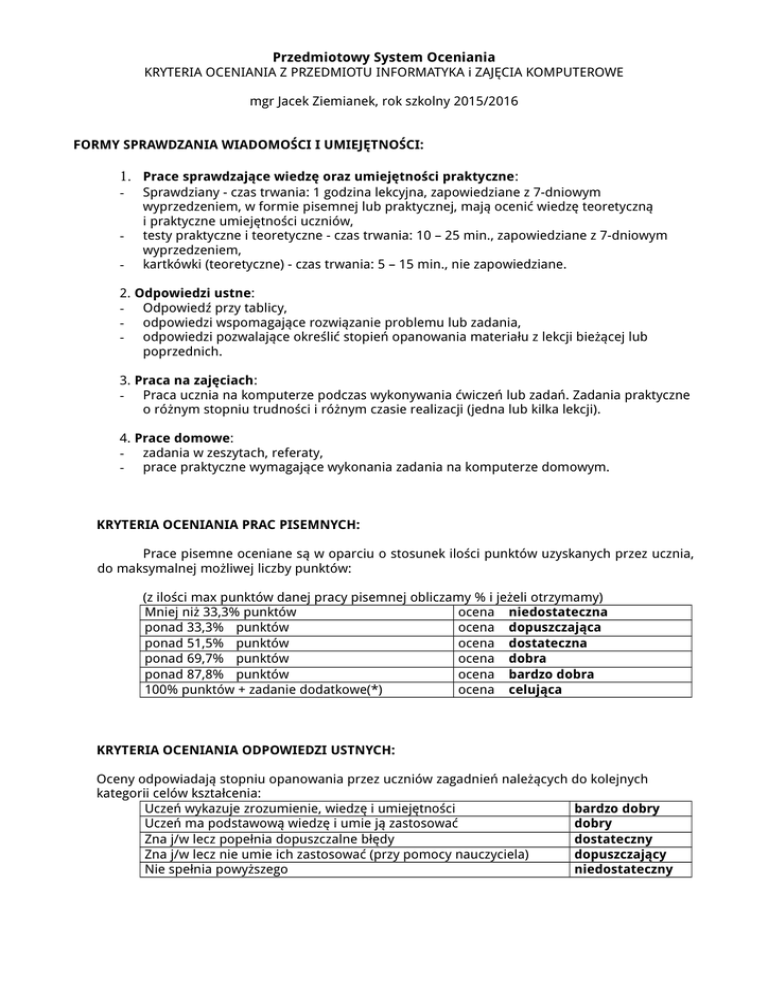 Przedmiotowy System Oceniania
KRYTERIA OCENIANIA Z PRZEDMIOTU INFORMATYKA i ZAJĘCIA KOMPUTEROWE

mgr Jacek Ziemianek, rok szkolny 2015/2016

FORMY SPRAWDZANIA WIADOMOŚCI I UMIEJĘTNOŚCI:

1. Prace sprawdzające wiedzę oraz umiejętności praktyczne:
- Sprawdziany - czas trwania: 1 godzina lekcyjna, zapowiedziane z 7-dniowym wyprzedzeniem, w formie pisemnej lub praktycznej, mają ocenić wiedzę teoretyczną i praktyczne umiejętności uczniów,
- testy praktyczne i teoretyczne - czas trwania: 10 – 25 min., zapowiedziane z 7-dniowym wyprzedzeniem,
- kartkówki (teoretyczne) - czas trwania: 5 – 15 min., nie zapowiedziane.

2. Odpowiedzi ustne:
- Odpowiedź przy tablicy,
- odpowiedzi wspomagające rozwiązanie problemu lub zadania,
- odpowiedzi pozwalające określić stopień opanowania materiału z lekcji bieżącej lub poprzednich.

3. Praca na zajęciach:
- Praca ucznia na komputerze podczas wykonywania ćwiczeń lub zadań. Zadania praktyczne o różnym stopniu trudności i różnym czasie realizacji (jedna lub kilka lekcji).

4. Prace domowe:
- zadania w zeszytach, referaty,
- prace praktyczne wymagające wykonania zadania na komputerze domowym.

KRYTERIA OCENIANIA PRAC PISEMNYCH:

Prace pisemne oceniane są w oparciu o stosunek ilości punktów uzyskanych przez ucznia, do maksymalnej możliwej liczby punktów:

(z ilości max punktów danej pracy pisemnej obliczamy % i jeżeli otrzymamy)

| Mniej niż 33,3% punktów | ocena niedostateczna |
|---|---|
| ponad 33,3% punktów | ocena dopuszczająca |
| ponad 51,5% punktów | ocena dostateczna |
| ponad 69,7% punktów | ocena dobra |
| ponad 87,8% punktów | ocena bardzo dobra |
| 100% punktów + zadanie dodatkowe(*) | ocena celująca |

KRYTERIA OCENIANIA ODPOWIEDZI USTNYCH:

Oceny odpowiadają stopniu opanowania przez uczniów zagadnień należących do kolejnych kategorii celów kształcenia:

| Uczeń wykazuje zrozumienie, wiedzę i umiejętności | bardzo dobry |
|---|---|
| Uczeń ma podstawową wiedzę i umie ją zastosować | dobry |
| Zna j/w lecz popełnia dopuszczalne błędy | dostateczny |
| Zna j/w lecz nie umie ich zastosować (przy pomocy nauczyciela) | dopuszczający |
| Nie spełnia powyższego | niedostateczny |